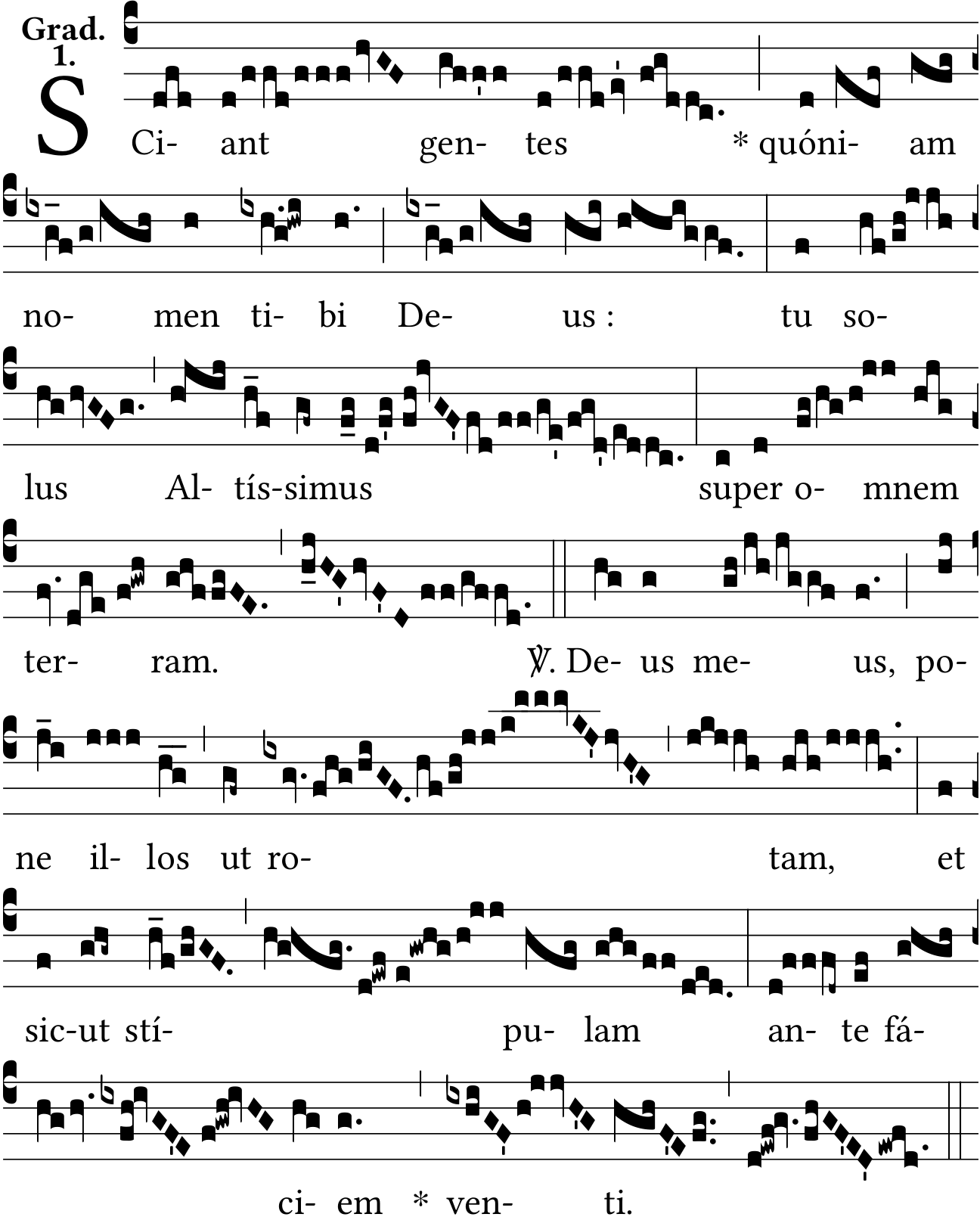 Grad. 1.

SCi- ant gen- tes * quóni- am no- men ti- bi De- us : tu so- lus Al- tís-simus super o- mnem ter- ram. ℣. De- us me- us, po- ne il- los ut ro- tam, et sic-ut stí- pu- lam an- te fá- ci- em * ven- ti.